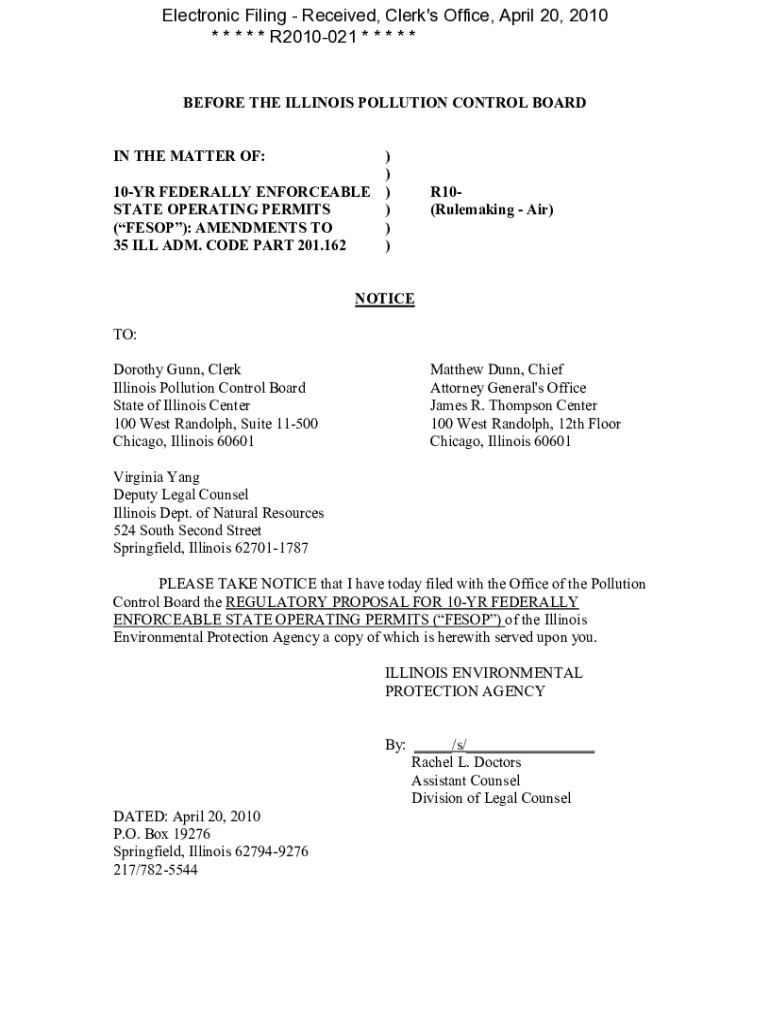 Electronic Filing - Received, Clerk's Office, April 20, 2010
* * * * * R2010-021 * * * * *

BEFORE THE ILLINOIS POLLUTION CONTROL BOARD

IN THE MATTER OF: )
)
10-YR FEDERALLY ENFORCEABLE ) R10-
STATE OPERATING PERMITS ) (Rulemaking - Air)
("FESOP"): AMENDMENTS TO )
35 ILL ADM. CODE PART 201.162 )

NOTICE

TO:

Dorothy Gunn, Clerk
Illinois Pollution Control Board
State of Illinois Center
100 West Randolph, Suite 11-500
Chicago, Illinois 60601

Matthew Dunn, Chief
Attorney General's Office
James R. Thompson Center
100 West Randolph, 12th Floor
Chicago, Illinois 60601

Virginia Yang
Deputy Legal Counsel
Illinois Dept. of Natural Resources
524 South Second Street
Springfield, Illinois 62701-1787

PLEASE TAKE NOTICE that I have today filed with the Office of the Pollution Control Board the REGULATORY PROPOSAL FOR 10-YR FEDERALLY ENFORCEABLE STATE OPERATING PERMITS ("FESOP") of the Illinois Environmental Protection Agency a copy of which is herewith served upon you.

ILLINOIS ENVIRONMENTAL
PROTECTION AGENCY

By: _____/s/________________
Rachel L. Doctors
Assistant Counsel
Division of Legal Counsel

DATED: April 20, 2010
P.O. Box 19276
Springfield, Illinois 62794-9276
217/782-5544